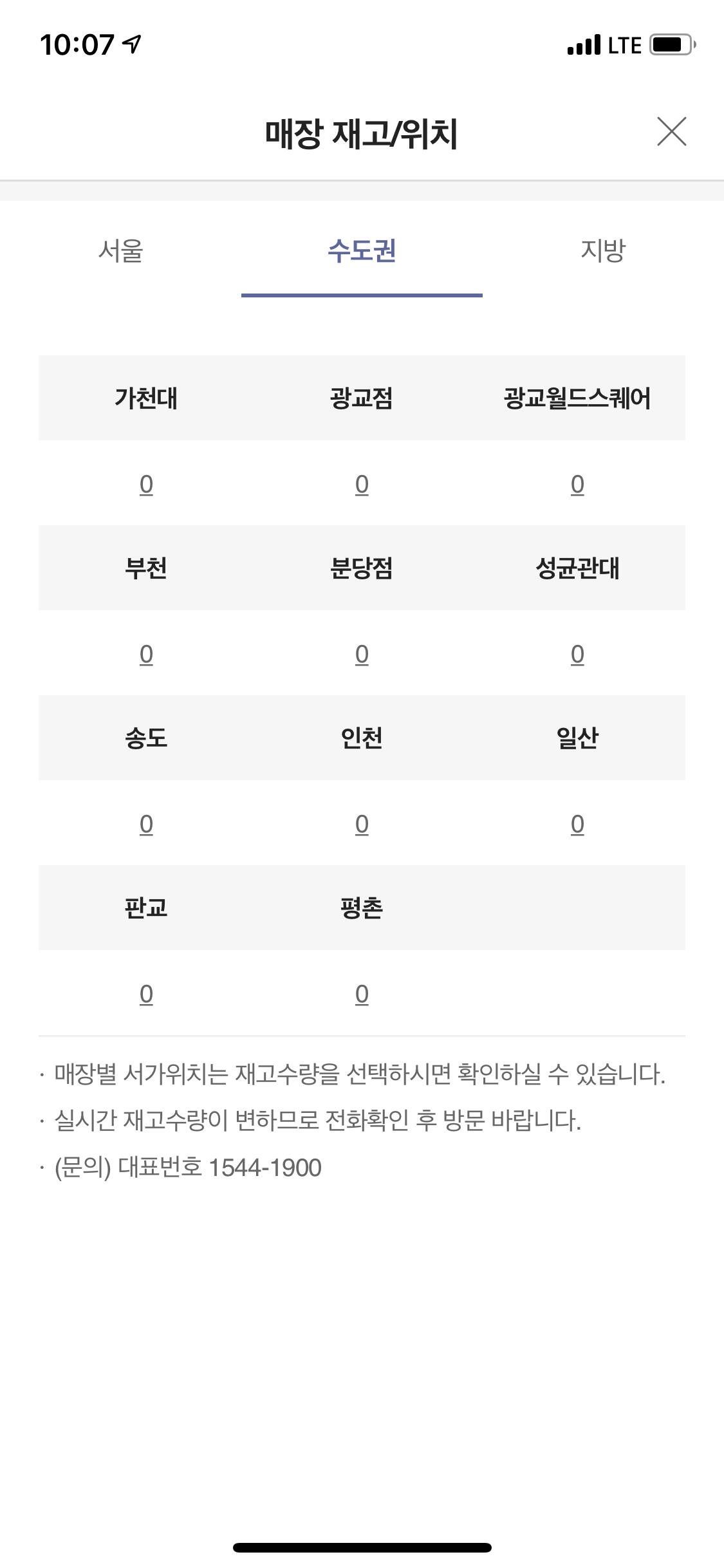 10:07 LTE

매장 재고/위치

서울 수도권 지방

| 가천대 | 광교점 | 광교월드스퀘어 |
|---|---|---|
| 0 | 0 | 0 |
| 부천 | 분당점 | 성균관대 |
| 0 | 0 | 0 |
| 송도 | 인천 | 일산 |
| 0 | 0 | 0 |
| 판교 | 평촌 | |
| 0 | 0 | |

· 매장별 서가위치는 재고수량을 선택하시면 확인하실 수 있습니다.

· 실시간 재고수량이 변하므로 전화확인 후 방문 바랍니다.

· (문의) 대표번호 1544-1900